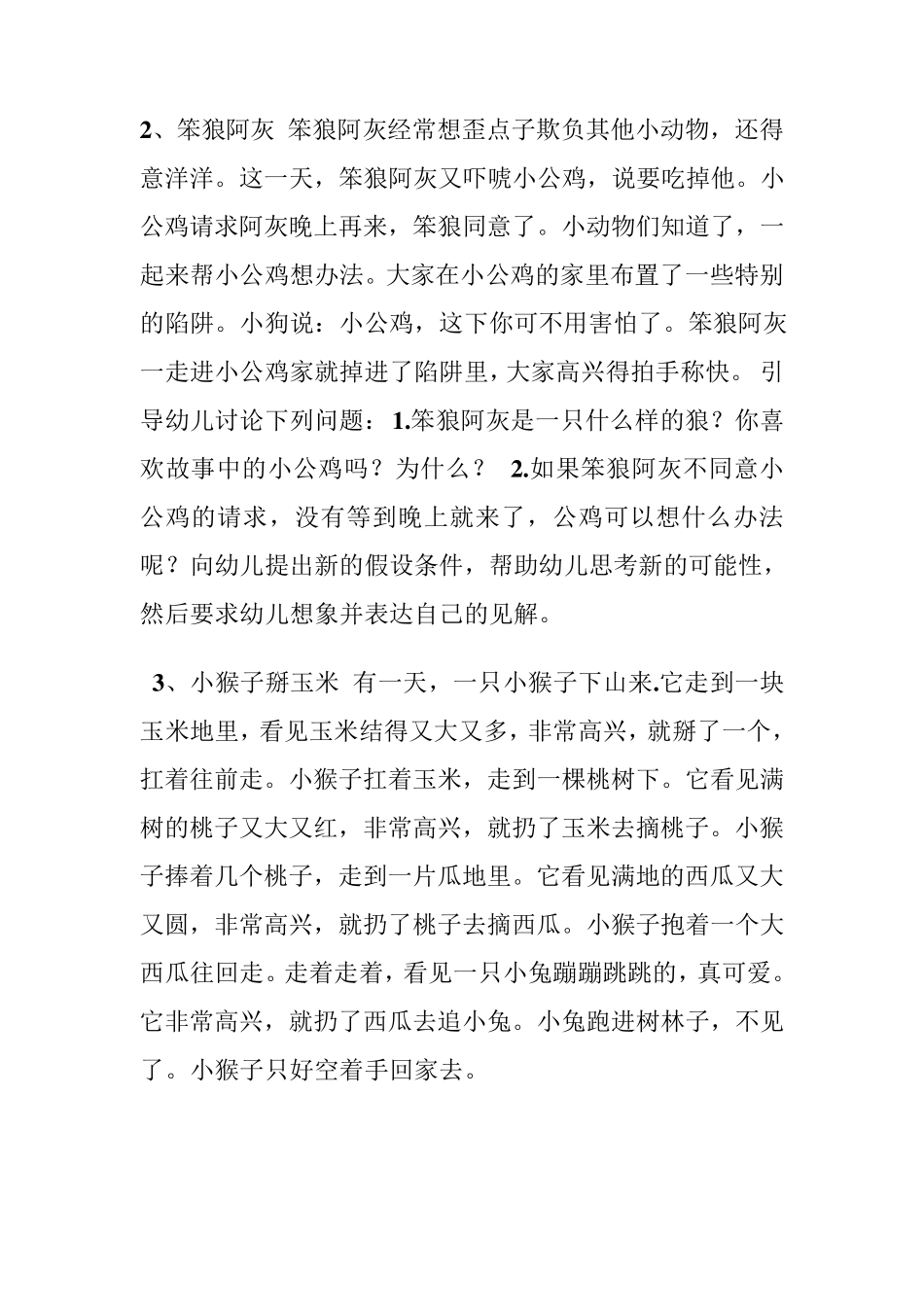 2、笨狼阿灰 笨狼阿灰经常想歪点子欺负其他小动物，还得意洋洋。这一天，笨狼阿灰又吓唬小公鸡，说要吃掉他。小公鸡请求阿灰晚上再来，笨狼同意了。小动物们知道了，一起来帮小公鸡想办法。大家在小公鸡的家里布置了一些特别的陷阱。小狗说：小公鸡，这下你可不用害怕了。笨狼阿灰一走进小公鸡家就掉进了陷阱里，大家高兴得拍手称快。 引导幼儿讨论下列问题： 1.笨狼阿灰是一只什么样的狼？你喜欢故事中的小公鸡吗？为什么？ 2.如果笨狼阿灰不同意小公鸡的请求，没有等到晚上就来了，公鸡可以想什么办法呢？向幼儿提出新的假设条件，帮助幼儿思考新的可能性，然后要求幼儿想象并表达自己的见解。

3、小猴子掰玉米 有一天，一只小猴子下山来.它走到一块玉米地里，看见玉米结得又大又多，非常高兴，就掰了一个，扛着往前走。小猴子扛着玉米，走到一棵桃树下。它看见满树的桃子又大又红，非常高兴，就扔了玉米去摘桃子。小猴子捧着几个桃子，走到一片瓜地里。它看见满地的西瓜又大又圆，非常高兴，就扔了桃子去摘西瓜。小猴子抱着一个大西瓜往回走。走着走着，看见一只小兔蹦蹦跳跳的，真可爱。它非常高兴，就扔了西瓜去追小兔。小兔跑进树林子，不见了。小猴子只好空着手回家去。